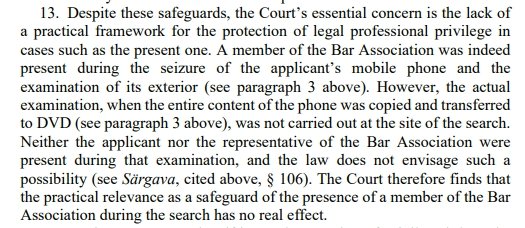 13. Despite these safeguards, the Court's essential concern is the lack of a practical framework for the protection of legal professional privilege in cases such as the present one. A member of the Bar Association was indeed present during the seizure of the applicant's mobile phone and the examination of its exterior (see paragraph 3 above). However, the actual examination, when the entire content of the phone was copied and transferred to DVD (see paragraph 3 above), was not carried out at the site of the search. Neither the applicant nor the representative of the Bar Association were present during that examination, and the law does not envisage such a possibility (see Särgava, cited above, § 106). The Court therefore finds that the practical relevance as a safeguard of the presence of a member of the Bar Association during the search has no real effect.